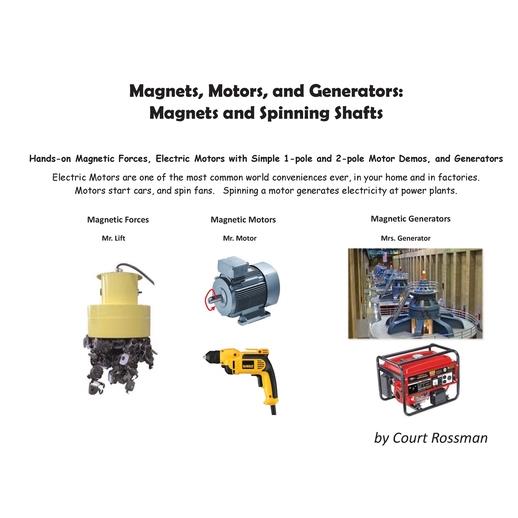 Magnets, Motors, and Generators:
Magnets and Spinning Shafts

Hands-on Magnetic Forces, Electric Motors with Simple 1-pole and 2-pole Motor Demos, and Generators

Electric Motors are one of the most common world conveniences ever, in your home and in factories. Motors start cars, and spin fans. Spinning a motor generates electricity at power plants.

Magnetic Forces
Mr. Lift

Magnetic Motors
Mr. Motor

Magnetic Generators
Mrs. Generator

by Court Rossman